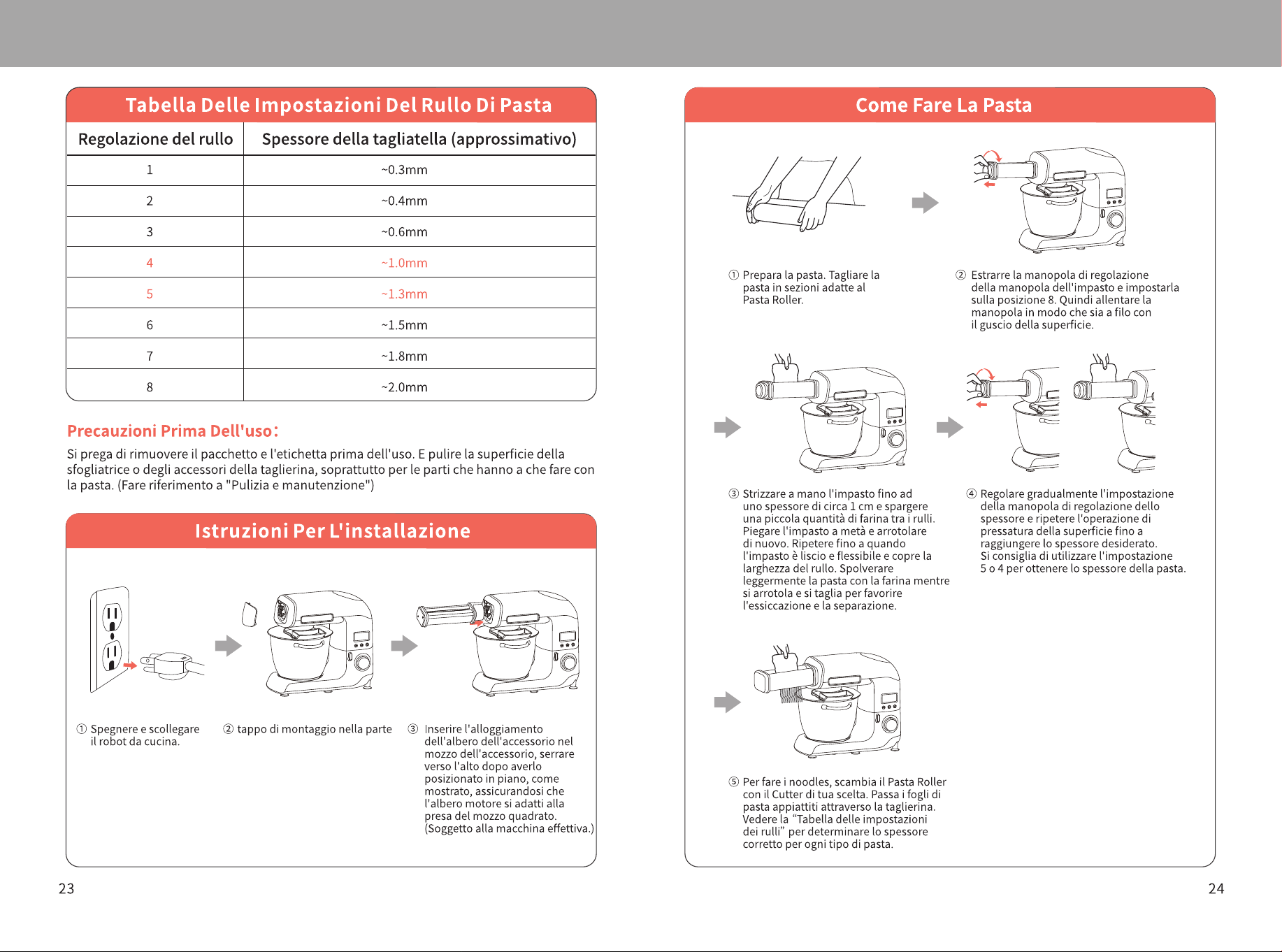 Tabella Delle Impostazioni Del Rullo Di Pasta

| Regolazione del rullo | Spessore della tagliatella (approssimativo) |
|---|---|
| 1 | ~0.3mm |
| 2 | ~0.4mm |
| 3 | ~0.6mm |
| 4 | ~1.0mm |
| 5 | ~1.3mm |
| 6 | ~1.5mm |
| 7 | ~1.8mm |
| 8 | ~2.0mm |

Precauzioni Prima Dell'uso:

Si prega di rimuovere il pacchetto e l'etichetta prima dell'uso. E pulire la superficie della sfogliatrice o degli accessori della taglierina, soprattutto per le parti che hanno a che fare con la pasta. (Fare riferimento a "Pulizia e manutenzione")

Istruzioni Per L'installazione

① Spegnere e scollegare il robot da cucina.

② tappo di montaggio nella parte

③ Inserire l'alloggiamento dell'albero dell'accessorio nel mozzo dell'accessorio, serrare verso l'alto dopo averlo posizionato in piano, come mostrato, assicurandosi che l'albero motore si adatti alla presa del mozzo quadrato. (Soggetto alla macchina effettiva.)

23

Come Fare La Pasta

① Prepara la pasta. Tagliare la pasta in sezioni adatte al Pasta Roller.

② Estrarre la manopola di regolazione della manopola dell'impasto e impostarla sulla posizione 8. Quindi allentare la manopola in modo che sia a filo con il guscio della superficie.

③ Strizzare a mano l'impasto fino ad uno spessore di circa 1 cm e spargere una piccola quantità di farina tra i rulli. Piegare l'impasto a metà e arrotolare di nuovo. Ripetere fino a quando l'impasto è liscio e flessibile e copre la larghezza del rullo. Spolverare leggermente la pasta con la farina mentre si arrotola e si taglia per favorire l'essiccazione e la separazione.

④ Regolare gradualmente l'impostazione della manopola di regolazione dello spessore e ripetere l'operazione di pressatura della superficie fino a raggiungere lo spessore desiderato. Si consiglia di utilizzare l'impostazione 5 o 4 per ottenere lo spessore della pasta.

⑤ Per fare i noodles, scambia il Pasta Roller con il Cutter di tua scelta. Passa i fogli di pasta appiattiti attraverso la taglierina. Vedere la "Tabella delle impostazioni dei rulli" per determinare lo spessore corretto per ogni tipo di pasta.

24